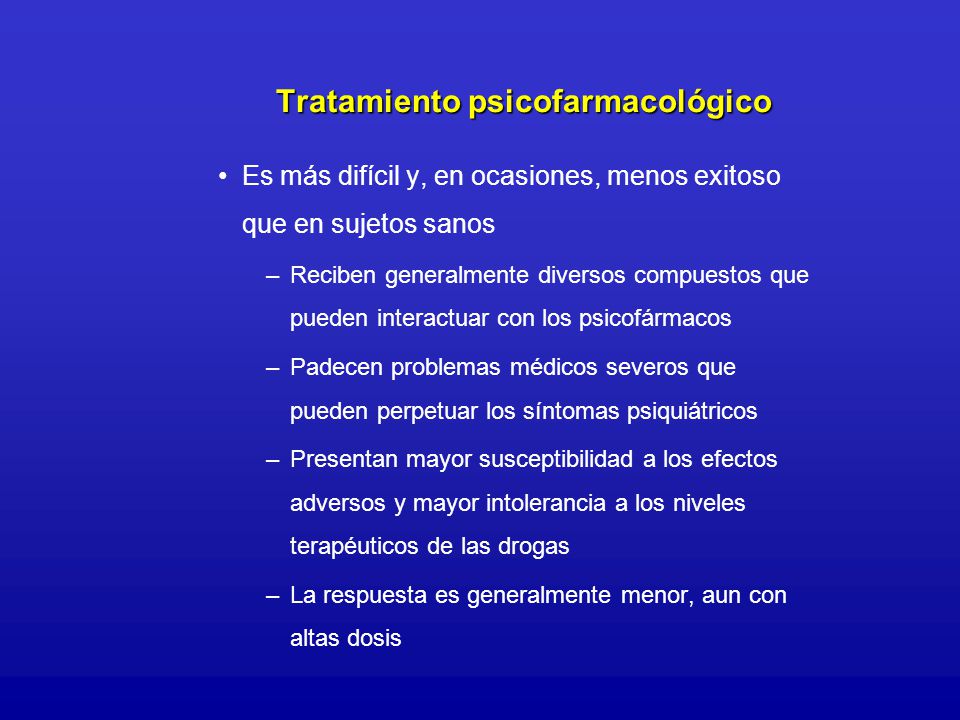 Tratamiento psicofarmacológico

• Es más difícil y, en ocasiones, menos exitoso que en sujetos sanos

– Reciben generalmente diversos compuestos que pueden interactuar con los psicofármacos

– Padecen problemas médicos severos que pueden perpetuar los síntomas psiquiátricos

– Presentan mayor susceptibilidad a los efectos adversos y mayor intolerancia a los niveles terapéuticos de las drogas

– La respuesta es generalmente menor, aun con altas dosis